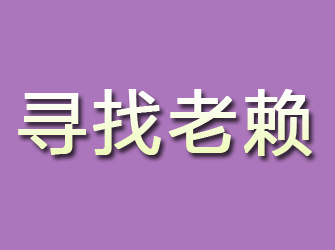 寻找老赖